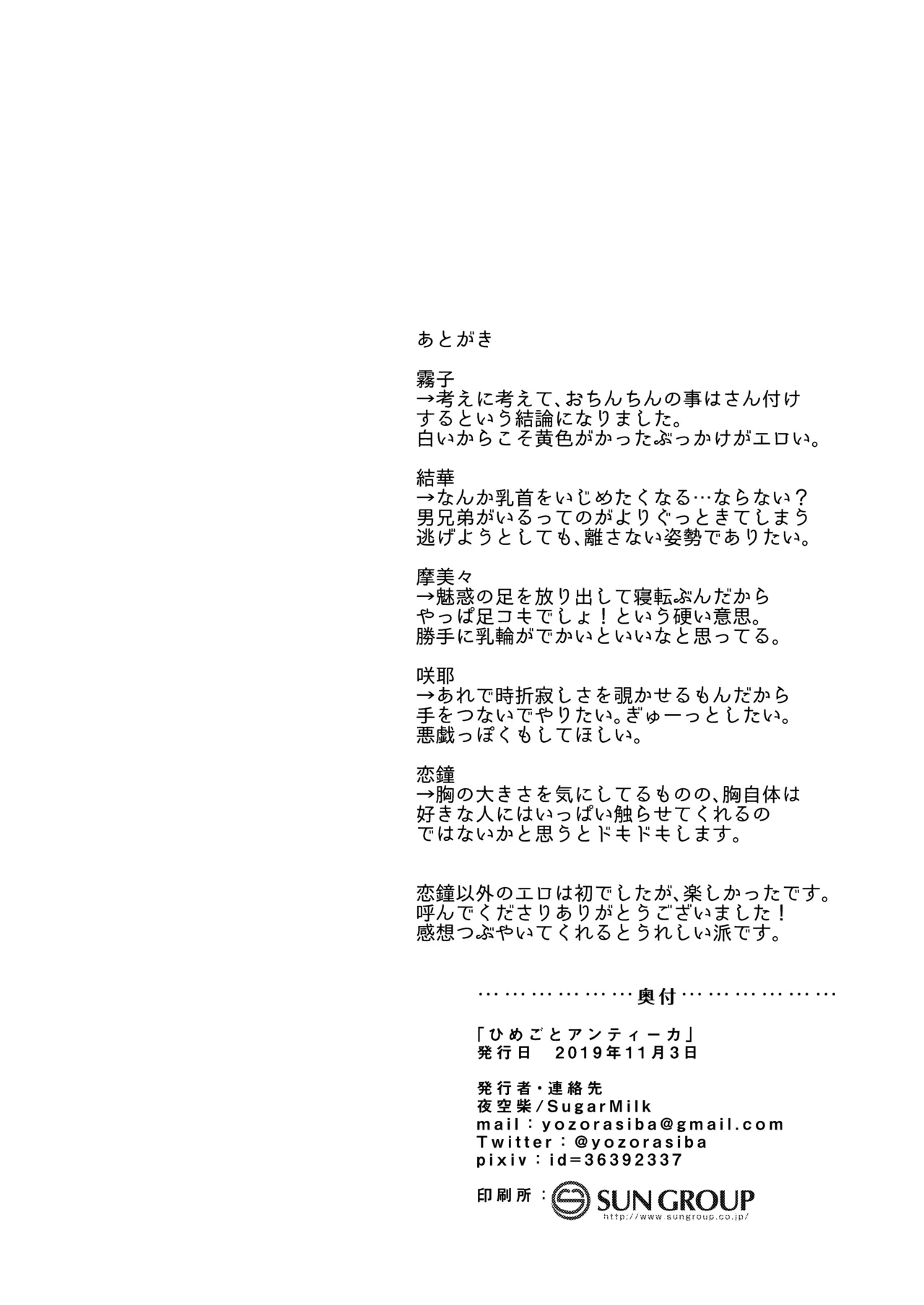 あとがき

霧子
→考えに考えて、おちんちんの事はさん付けするという結論になりました。
白いからこそ黄色がかったぶっかけがエロい。

結華
→なんか乳首をいじめたくなる…ならない？
男兄弟がいるってのがよりぐっときてしまう
逃げようとしても、離さない姿勢でありたい。

摩美々
→魅惑の足を放り出して寝転ぶんだから
やっぱ足コキでしょ！という硬い意思。
勝手に乳輪がでかいといいなと思ってる。

咲耶
→あれで時折寂しさを覗かせるもんだから
手をつないでやりたい。ぎゅーっとしたい。
悪戯っぽくもしてほしい。

恋鐘
→胸の大きさを気にしてるものの、胸自体は
好きな人にはいっぱい触らせてくれるの
ではないかと思うとドキドキします。

恋鐘以外のエロは初でしたが、楽しかったです。
呼んでくださりありがとうございました！
感想つぶやいてくれるとうれしい派です。

………………奥付………………

「ひめごとアンティーカ」
発行日　2019年11月3日

発行者・連絡先
夜空柴/SugarMilk
mail：yozorasiba@gmail.com
Twitter：@yozorasiba
pixiv：id=36392337

印刷所：SUN GROUP
http://www.sungroup.co.jp/